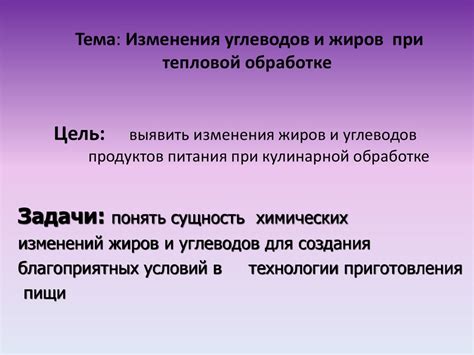 Тема: Изменения углеводов и жиров при тепловой обработке

Цель: выявить изменения жиров и углеводов продуктов питания при кулинарной обработке

Задачи: понять сущность химических изменений жиров и углеводов для создания благоприятных условий в технологии приготовления пищи